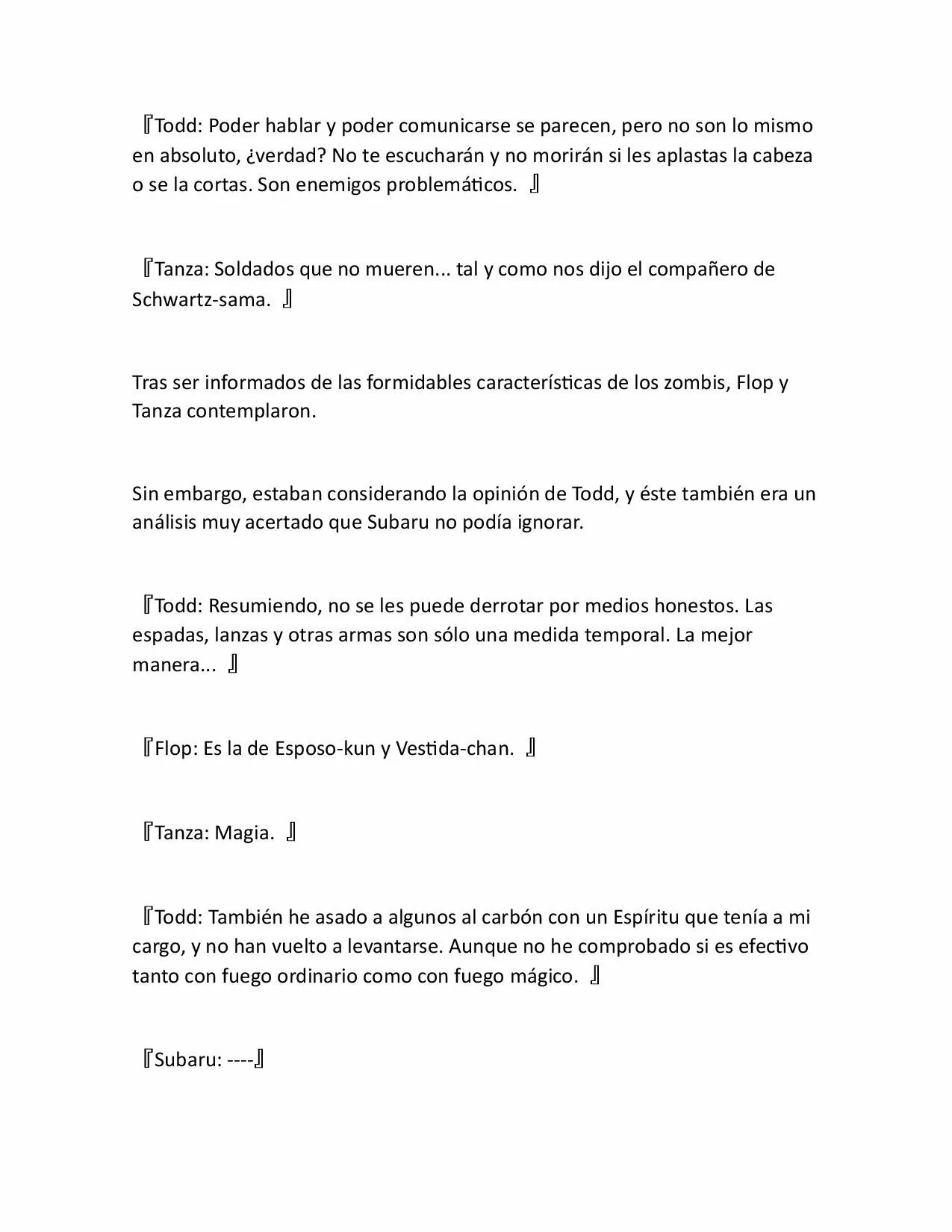 『Todd: Poder hablar y poder comunicarse se parecen, pero no son lo mismo en absoluto, ¿verdad? No te escucharán y no morirán si les aplastas la cabeza o se la cortas. Son enemigos problemáticos. 』

『Tanza: Soldados que no mueren... tal y como nos dijo el compañero de Schwartz-sama. 』

Tras ser informados de las formidables características de los zombis, Flop y Tanza contemplaron.

Sin embargo, estaban considerando la opinión de Todd, y éste también era un análisis muy acertado que Subaru no podía ignorar.

『Todd: Resumiendo, no se les puede derrotar por medios honestos. Las espadas, lanzas y otras armas son sólo una medida temporal. La mejor manera... 』

『Flop: Es la de Esposo-kun y Vestida-chan. 』

『Tanza: Magia. 』

『Todd: También he asado a algunos al carbón con un Espíritu que tenía a mi cargo, y no han vuelto a levantarse. Aunque no he comprobado si es efectivo tanto con fuego ordinario como con fuego mágico. 』

『Subaru: ----』